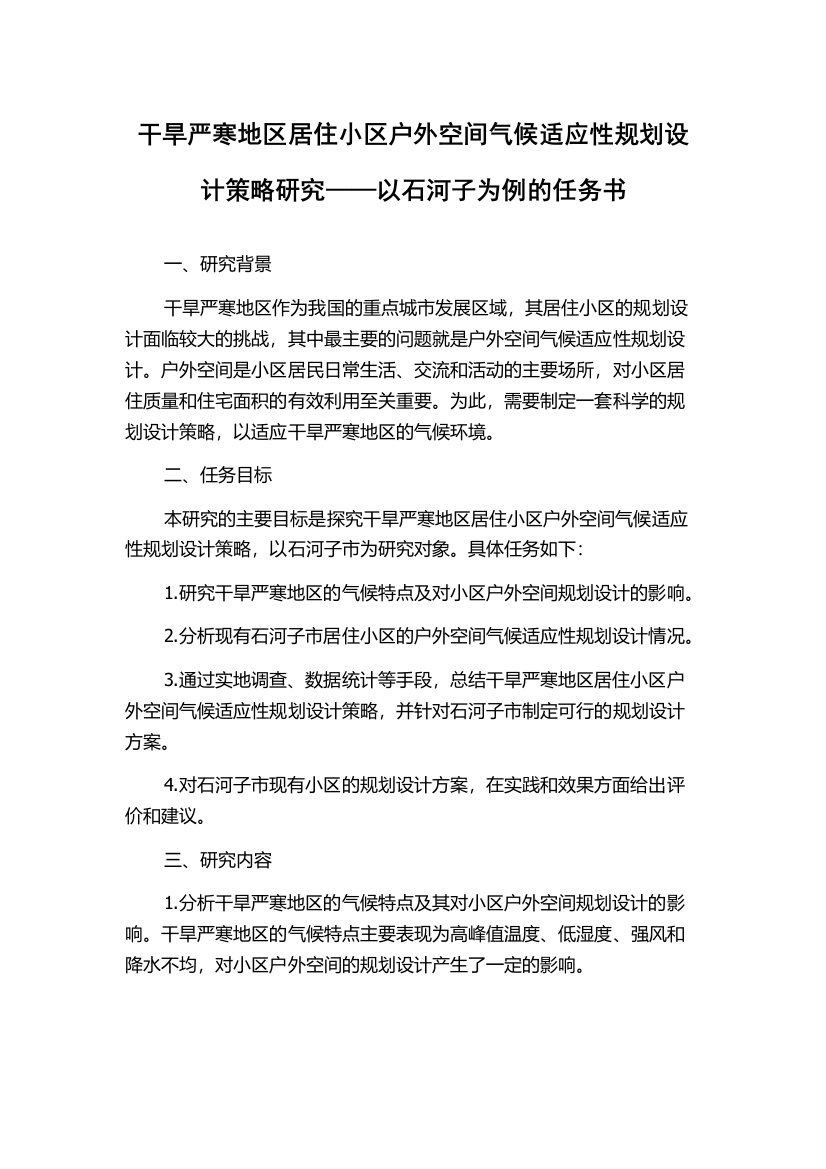 干旱严寒地区居住小区户外空间气候适应性规划设计策略研究——以石河子为例的任务书

一、研究背景

干旱严寒地区作为我国的重点城市发展区域，其居住小区的规划设计面临较大的挑战，其中最主要的问题就是户外空间气候适应性规划设计。户外空间是小区居民日常生活、交流和活动的主要场所，对小区居住质量和住宅面积的有效利用至关重要。为此，需要制定一套科学的规划设计策略，以适应干旱严寒地区的气候环境。

二、任务目标

本研究的主要目标是探究干旱严寒地区居住小区户外空间气候适应性规划设计策略，以石河子市为研究对象。具体任务如下：

1.研究干旱严寒地区的气候特点及对小区户外空间规划设计的影响。

2.分析现有石河子市居住小区的户外空间气候适应性规划设计情况。

3.通过实地调查、数据统计等手段，总结干旱严寒地区居住小区户外空间气候适应性规划设计策略，并针对石河子市制定可行的规划设计方案。

4.对石河子市现有小区的规划设计方案，在实践和效果方面给出评价和建议。

三、研究内容

1.分析干旱严寒地区的气候特点及其对小区户外空间规划设计的影响。干旱严寒地区的气候特点主要表现为高峰值温度、低湿度、强风和降水不均，对小区户外空间的规划设计产生了一定的影响。